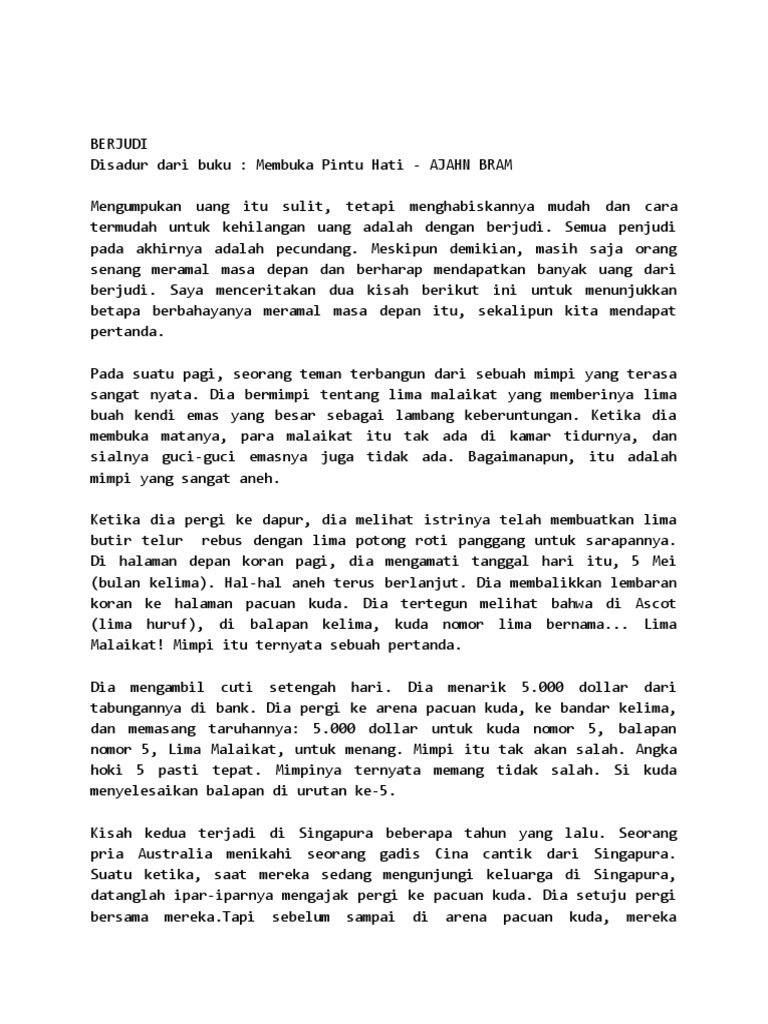 BERJUDI
Disadur dari buku : Membuka Pintu Hati - AJAHN BRAM

Mengumpukan uang itu sulit, tetapi menghabiskannya mudah dan cara termudah untuk kehilangan uang adalah dengan berjudi. Semua penjudi pada akhirnya adalah pecundang. Meskipun demikian, masih saja orang senang meramal masa depan dan berharap mendapatkan banyak uang dari berjudi. Saya menceritakan dua kisah berikut ini untuk menunjukkan betapa berbahayanya meramal masa depan itu, sekalipun kita mendapat pertanda.

Pada suatu pagi, seorang teman terbangun dari sebuah mimpi yang terasa sangat nyata. Dia bermimpi tentang lima malaikat yang memberinya lima buah kendi emas yang besar sebagai lambang keberuntungan. Ketika dia membuka matanya, para malaikat itu tak ada di kamar tidurnya, dan sialnya guci-guci emasnya juga tidak ada. Bagaimanapun, itu adalah mimpi yang sangat aneh.

Ketika dia pergi ke dapur, dia melihat istrinya telah membuatkan lima butir telur rebus dengan lima potong roti panggang untuk sarapannya. Di halaman depan koran pagi, dia mengamati tanggal hari itu, 5 Mei (bulan kelima). Hal-hal aneh terus berlanjut. Dia membalikkan lembaran koran ke halaman pacuan kuda. Dia tertegun melihat bahwa di Ascot (lima huruf), di balapan kelima, kuda nomor lima bernama... Lima Malaikat! Mimpi itu ternyata sebuah pertanda.

Dia mengambil cuti setengah hari. Dia menarik 5.000 dollar dari tabungannya di bank. Dia pergi ke arena pacuan kuda, ke bandar kelima, dan memasang taruhannya: 5.000 dollar untuk kuda nomor 5, balapan nomor 5, Lima Malaikat, untuk menang. Mimpi itu tak akan salah. Angka hoki 5 pasti tepat. Mimpinya ternyata memang tidak salah. Si kuda menyelesaikan balapan di urutan ke-5.

Kisah kedua terjadi di Singapura beberapa tahun yang lalu. Seorang pria Australia menikahi seorang gadis Cina cantik dari Singapura. Suatu ketika, saat mereka sedang mengunjungi keluarga di Singapura, datanglah ipar-iparnya mengajak pergi ke pacuan kuda. Dia setuju pergi bersama mereka.Tapi sebelum sampai di arena pacuan kuda, mereka